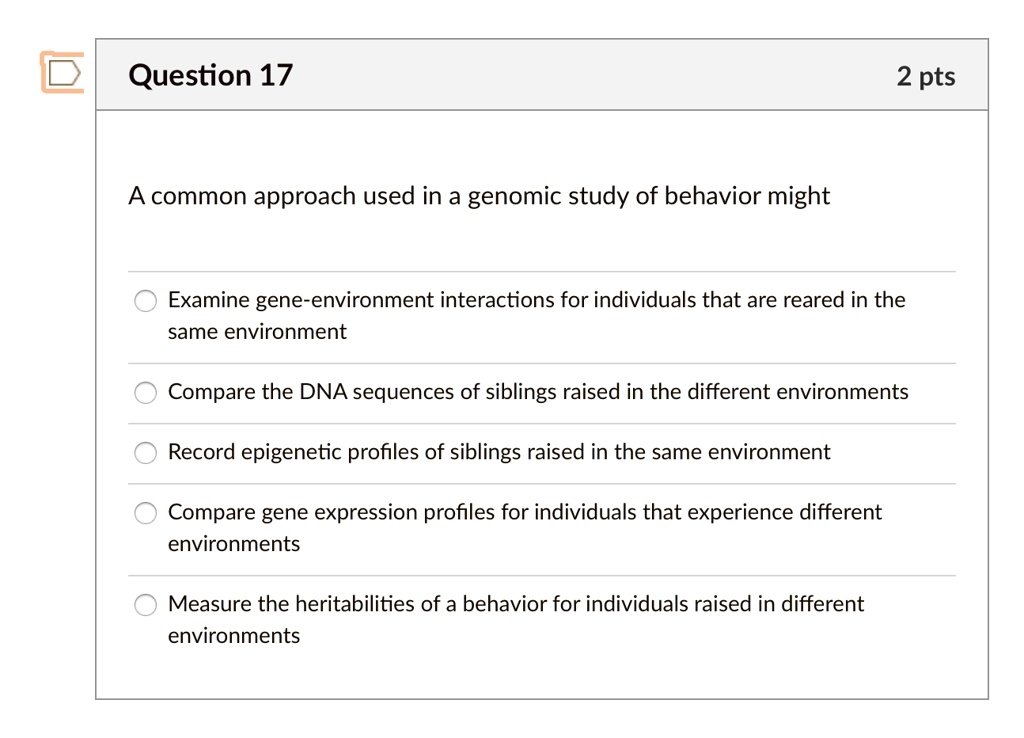 Question 17

2 pts

A common approach used in a genomic study of behavior might

Examine gene-environment interactions for individuals that are reared in the same environment

Compare the DNA sequences of siblings raised in the different environments

Record epigenetic profiles of siblings raised in the same environment

Compare gene expression profiles for individuals that experience different environments

Measure the heritabilities of a behavior for individuals raised in different environments